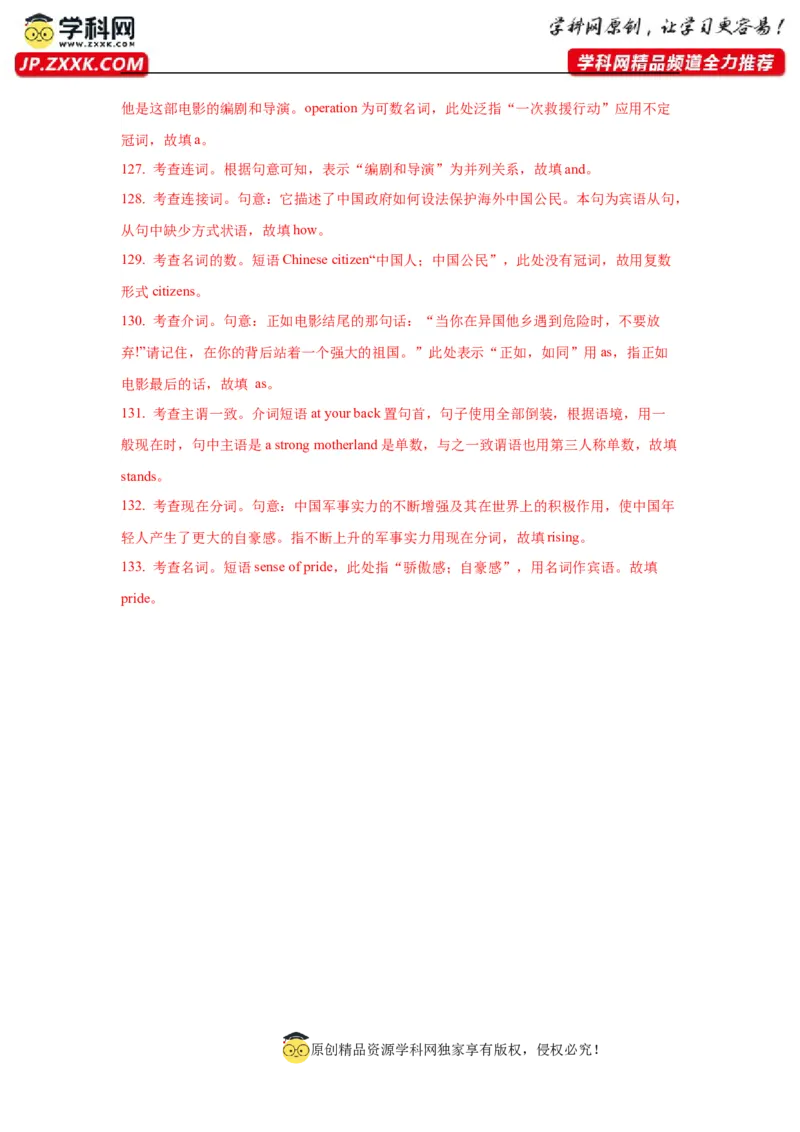 学科网
WWW.ZXXK.COM
JP.ZXXK.COM

学科网原创，让学习更容易！
学科网精品频道全力推荐

他是这部电影的编剧和导演。operation 为可数名词，此处泛指“一次救援行动”应用不定冠词，故填 a。

127. 考查连词。根据句意可知，表示“编剧和导演”为并列关系，故填 and。

128. 考查连接词。句意：它描述了中国政府如何设法保护海外中国公民。本句为宾语从句，从句中缺少方式状语，故填 how。

129. 考查名词的数。短语 Chinese citizen“中国人；中国公民”，此处没有冠词，故用复数形式 citizens。

130. 考查介词。句意：正如电影结尾的那句话：“当你在异国他乡遇到危险时，不要放弃!”请记住，在你的背后站着一个强大的祖国。”此处表示“正如，如同”用 as，指正如电影最后的话，故填 as。

131. 考查主谓一致。介词短语 at your back 置句首，句子使用全部倒装，根据语境，用一般现在时，句中主语是 a strong motherland 是单数，与之一致谓语也用第三人称单数，故填 stands。

132. 考查现在分词。句意：中国军事实力的不断增强及其在世界上的积极作用，使中国年轻人产生了更大的自豪感。指不断上升的军事实力用现在分词，故填 rising。

133. 考查名词。短语 sense of pride，此处指“骄傲感；自豪感”，用名词作宾语。故填 pride。

原创精品资源学科网独家享有版权，侵权必究！